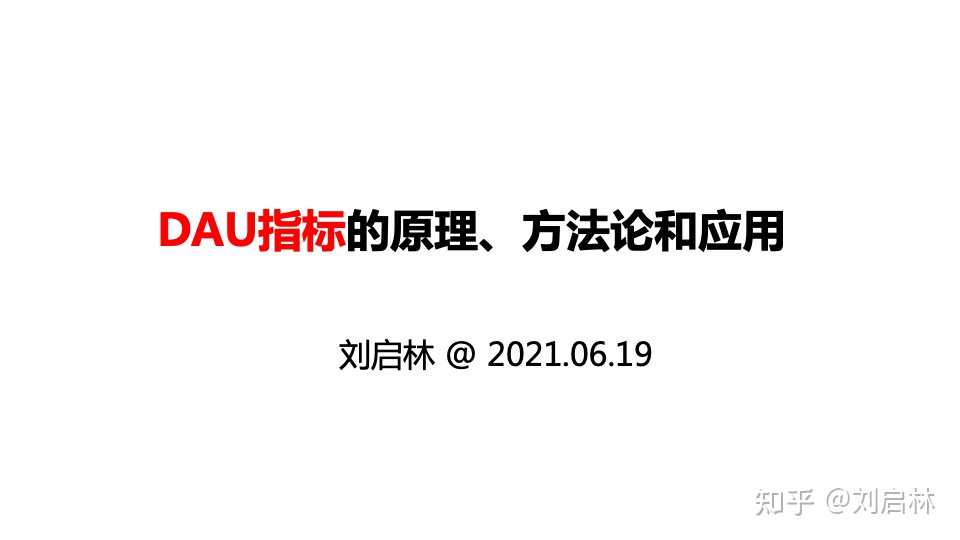 DAU指标的原理、方法论和应用

刘启林 @ 2021.06.19

知乎 @刘启林